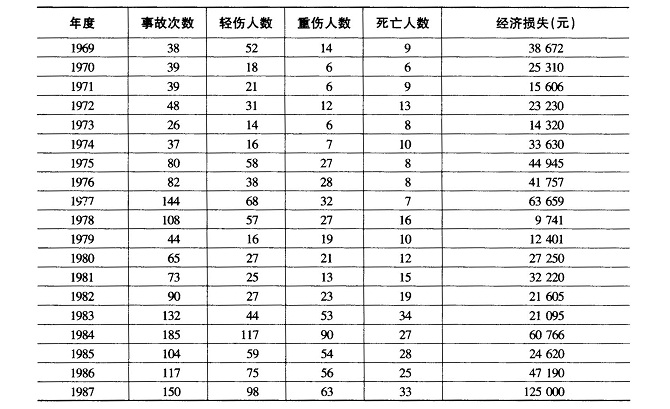 | 年度 | 事故次数 | 轻伤人数 | 重伤人数 | 死亡人数 | 经济损失(元) |
|---|---|---|---|---|---|
| 1969 | 38 | 52 | 14 | 9 | 38 672 |
| 1970 | 39 | 18 | 6 | 6 | 25 310 |
| 1971 | 39 | 21 | 6 | 9 | 15 606 |
| 1972 | 48 | 31 | 12 | 13 | 23 230 |
| 1973 | 26 | 14 | 6 | 8 | 14 320 |
| 1974 | 37 | 16 | 7 | 10 | 33 630 |
| 1975 | 80 | 58 | 27 | 8 | 44 945 |
| 1976 | 82 | 38 | 28 | 8 | 41 757 |
| 1977 | 144 | 68 | 32 | 7 | 63 659 |
| 1978 | 108 | 57 | 27 | 16 | 9 741 |
| 1979 | 44 | 16 | 19 | 10 | 12 401 |
| 1980 | 65 | 27 | 21 | 12 | 27 250 |
| 1981 | 73 | 25 | 13 | 15 | 32 220 |
| 1982 | 90 | 27 | 23 | 19 | 21 605 |
| 1983 | 132 | 44 | 53 | 34 | 21 095 |
| 1984 | 185 | 117 | 90 | 27 | 60 766 |
| 1985 | 104 | 59 | 54 | 28 | 24 620 |
| 1986 | 117 | 75 | 56 | 25 | 47 190 |
| 1987 | 150 | 98 | 63 | 33 | 125 000 |